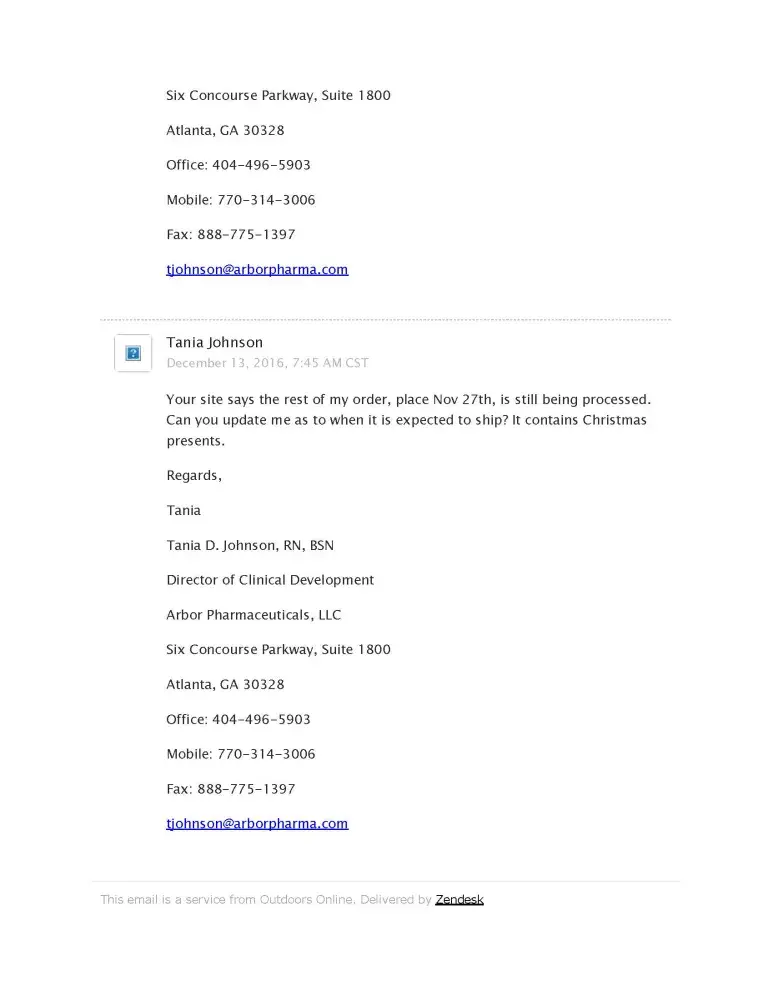 Six Concourse Parkway, Suite 1800

Atlanta, GA 30328

Office: 404-496-5903

Mobile: 770-314-3006

Fax: 888-775-1397

tjohnson@arborpharma.com

Tania Johnson
December 13, 2016, 7:45 AM CST

Your site says the rest of my order, place Nov 27th, is still being processed. Can you update me as to when it is expected to ship? It contains Christmas presents.

Regards,

Tania

Tania D. Johnson, RN, BSN

Director of Clinical Development

Arbor Pharmaceuticals, LLC

Six Concourse Parkway, Suite 1800

Atlanta, GA 30328

Office: 404-496-5903

Mobile: 770-314-3006

Fax: 888-775-1397

tjohnson@arborpharma.com

This email is a service from Outdoors Online. Delivered by Zendesk